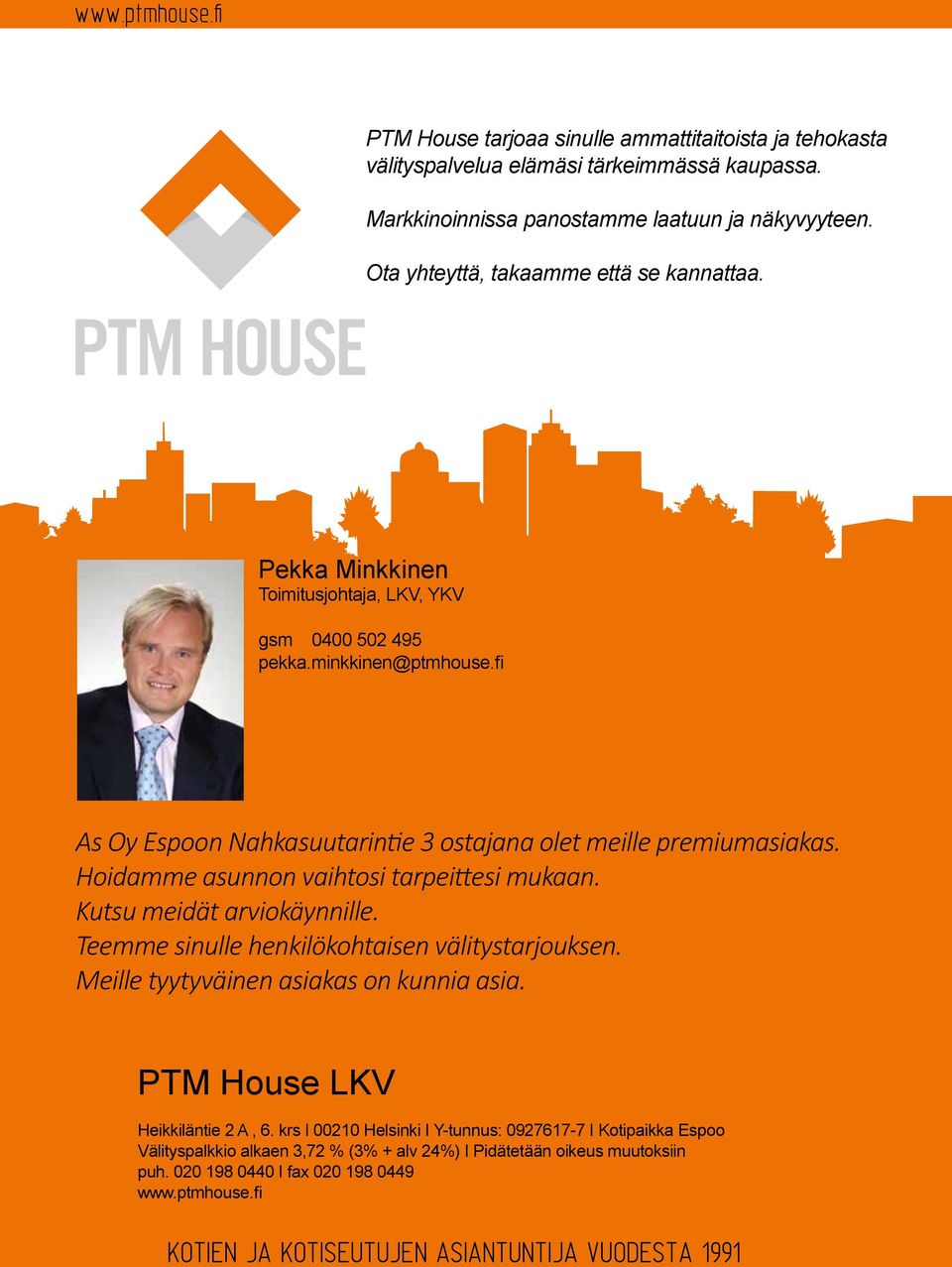 www.ptmhouse.fi

PTM HOUSE

PTM House tarjoaa sinulle ammattitaitoista ja tehokasta välityspalvelua elämäsi tärkeimmässä kaupassa.

Markkinoinnissa panostamme laatuun ja näkyvyyteen.

Ota yhteyttä, takaamme että se kannattaa.

Pekka Minkkinen
Toimitusjohtaja, LKV, YKV

gsm 0400 502 495
pekka.minkkinen@ptmhouse.fi

As Oy Espoon Nahkasuutarintie 3 ostajana olet meille premiumasiakas.
Hoidamme asunnon vaihtosi tarpeittesi mukaan.
Kutsu meidät arviokäynnille.
Teemme sinulle henkilökohtaisen välitystarjouksen.
Meille tyytyväinen asiakas on kunnia asia.

PTM House LKV

Heikkiläntie 2 A , 6. krs I 00210 Helsinki I Y-tunnus: 0927617-7 I Kotipaikka Espoo
Välityspalkkio alkaen 3,72 % (3% + alv 24%) I Pidätetään oikeus muutoksiin
puh. 020 198 0440 I fax 020 198 0449
www.ptmhouse.fi

KOTIEN JA KOTISEUTUJEN ASIANTUNTIJA VUODESTA 1991